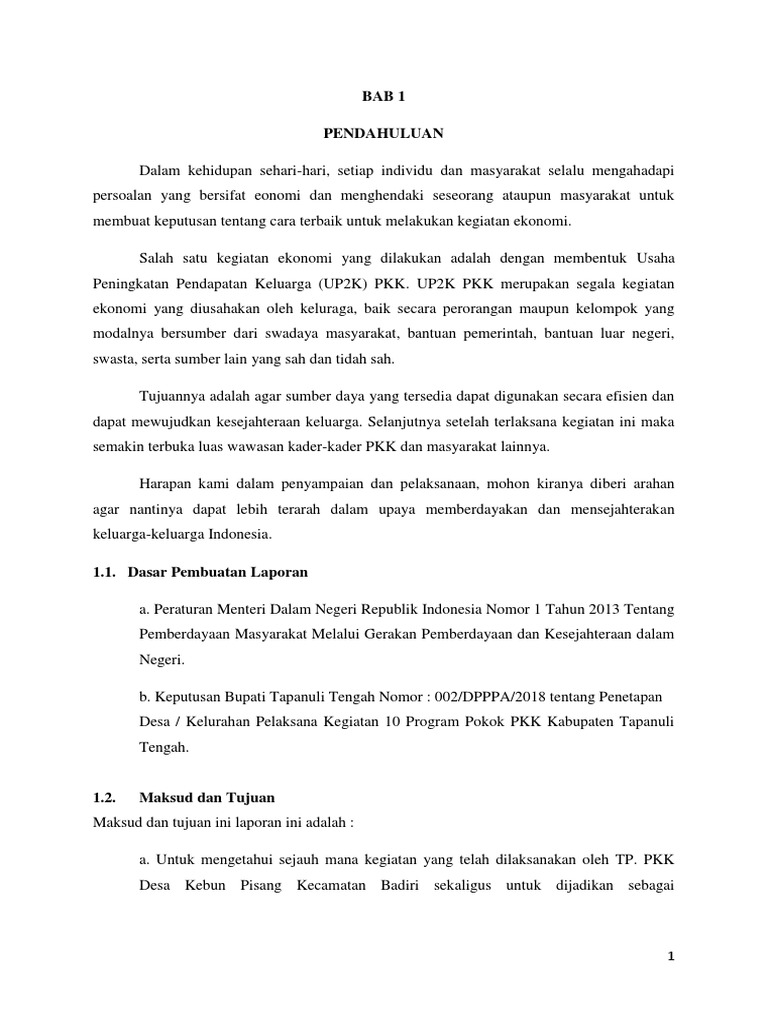 BAB 1

PENDAHULUAN

Dalam kehidupan sehari-hari, setiap individu dan masyarakat selalu mengahadapi persoalan yang bersifat eonomi dan menghendaki seseorang ataupun masyarakat untuk membuat keputusan tentang cara terbaik untuk melakukan kegiatan ekonomi.

Salah satu kegiatan ekonomi yang dilakukan adalah dengan membentuk Usaha Peningkatan Pendapatan Keluarga (UP2K) PKK. UP2K PKK merupakan segala kegiatan ekonomi yang diusahakan oleh keluraga, baik secara perorangan maupun kelompok yang modalnya bersumber dari swadaya masyarakat, bantuan pemerintah, bantuan luar negeri, swasta, serta sumber lain yang sah dan tidah sah.

Tujuannya adalah agar sumber daya yang tersedia dapat digunakan secara efisien dan dapat mewujudkan kesejahteraan keluarga. Selanjutnya setelah terlaksana kegiatan ini maka semakin terbuka luas wawasan kader-kader PKK dan masyarakat lainnya.

Harapan kami dalam penyampaian dan pelaksanaan, mohon kiranya diberi arahan agar nantinya dapat lebih terarah dalam upaya memberdayakan dan mensejahterakan keluarga-keluarga Indonesia.

1.1. Dasar Pembuatan Laporan

a. Peraturan Menteri Dalam Negeri Republik Indonesia Nomor 1 Tahun 2013 Tentang Pemberdayaan Masyarakat Melalui Gerakan Pemberdayaan dan Kesejahteraan dalam Negeri.

b. Keputusan Bupati Tapanuli Tengah Nomor : 002/DPPPA/2018 tentang Penetapan Desa / Kelurahan Pelaksana Kegiatan 10 Program Pokok PKK Kabupaten Tapanuli Tengah.

1.2. Maksud dan Tujuan

Maksud dan tujuan ini laporan ini adalah :

a. Untuk mengetahui sejauh mana kegiatan yang telah dilaksanakan oleh TP. PKK Desa Kebun Pisang Kecamatan Badiri sekaligus untuk dijadikan sebagai

1